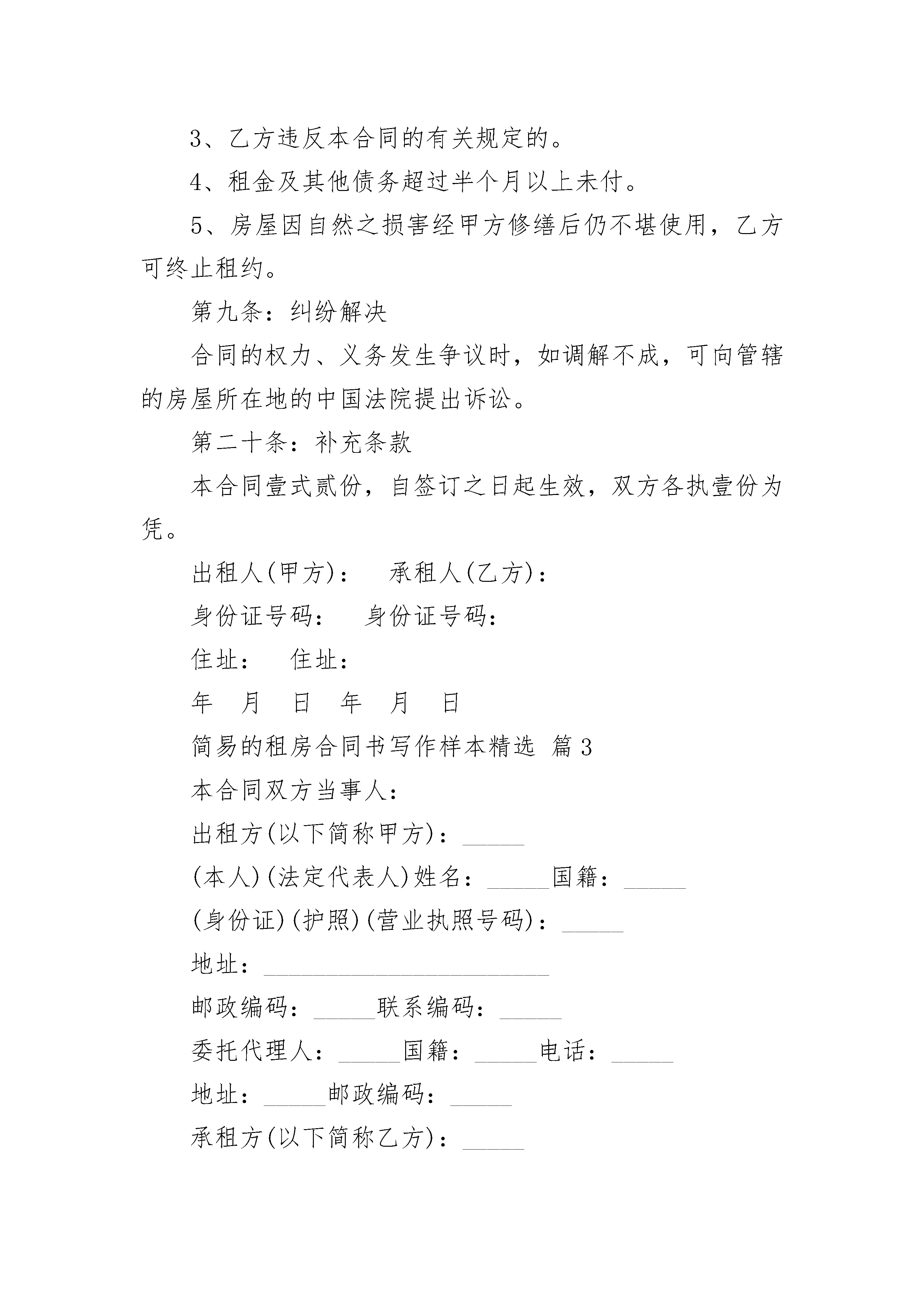 3、乙方违反本合同的有关规定的。

4、租金及其他债务超过半个月以上未付。

5、房屋因自然之损害经甲方修缮后仍不堪使用，乙方可终止租约。

第九条：纠纷解决

合同的权力、义务发生争议时，如调解不成，可向管辖的房屋所在地的中国法院提出诉讼。

第二十条：补充条款

本合同壹式贰份，自签订之日起生效，双方各执壹份为凭。

出租人(甲方)： 承租人(乙方)：

身份证号码： 身份证号码：

住址： 住址：

年 月 日 年 月 日

简易的租房合同书写作样本精选 篇3

本合同双方当事人：

出租方(以下简称甲方)：_____

(本人)(法定代表人)姓名：_____国籍：_____

(身份证)(护照)(营业执照号码)：_____

地址：_______________________

邮政编码：_____联系编码：_____

委托代理人：_____国籍：_____电话：_____

地址：_____邮政编码：_____

承租方(以下简称乙方)：_____